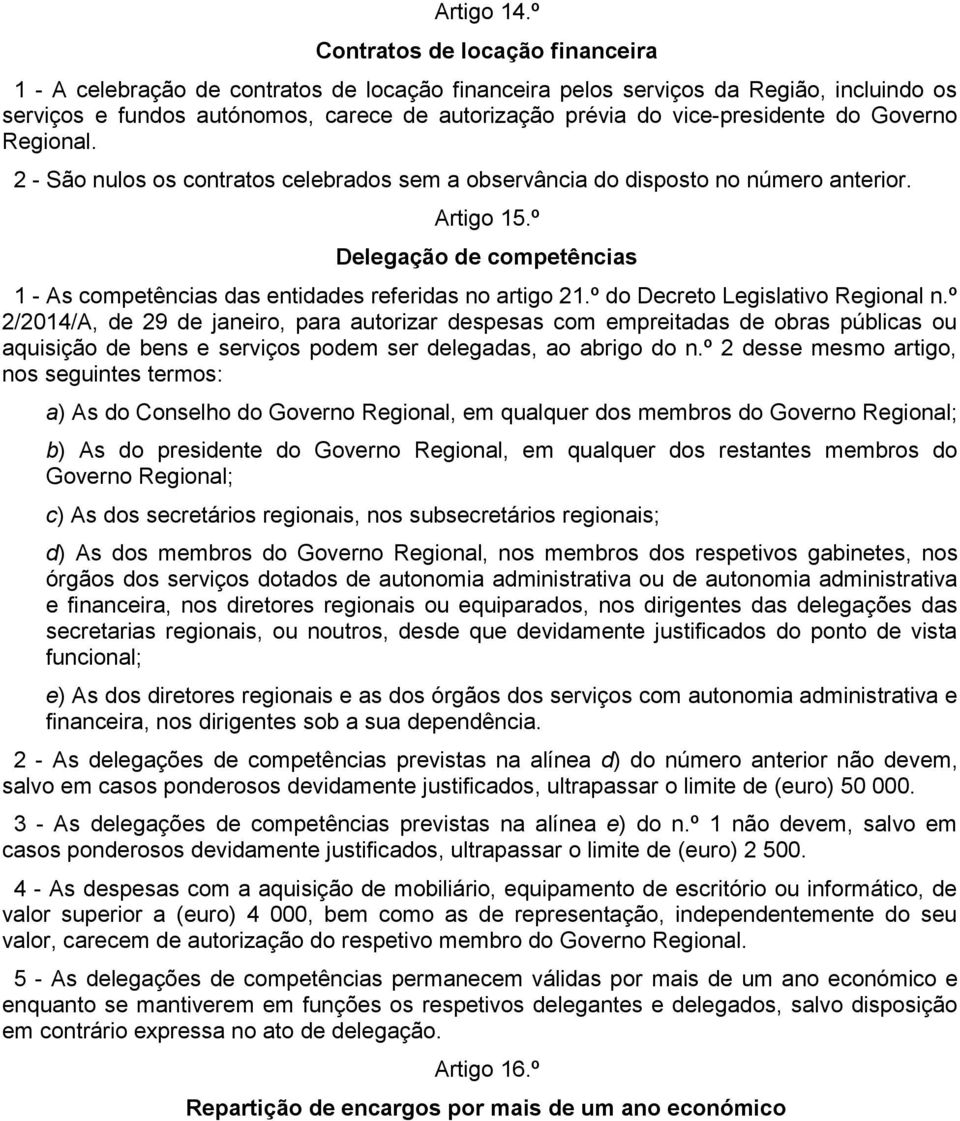 Artigo 14.º

Contratos de locação financeira

1 - A celebração de contratos de locação financeira pelos serviços da Região, incluindo os serviços e fundos autónomos, carece de autorização prévia do vice-presidente do Governo Regional.

2 - São nulos os contratos celebrados sem a observância do disposto no número anterior.

Artigo 15.º

Delegação de competências

1 - As competências das entidades referidas no artigo 21.º do Decreto Legislativo Regional n.º 2/2014/A, de 29 de janeiro, para autorizar despesas com empreitadas de obras públicas ou aquisição de bens e serviços podem ser delegadas, ao abrigo do n.º 2 desse mesmo artigo, nos seguintes termos:

a) As do Conselho do Governo Regional, em qualquer dos membros do Governo Regional;

b) As do presidente do Governo Regional, em qualquer dos restantes membros do Governo Regional;

c) As dos secretários regionais, nos subsecretários regionais;

d) As dos membros do Governo Regional, nos membros dos respetivos gabinetes, nos órgãos dos serviços dotados de autonomia administrativa ou de autonomia administrativa e financeira, nos diretores regionais ou equiparados, nos dirigentes das delegações das secretarias regionais, ou noutros, desde que devidamente justificados do ponto de vista funcional;

e) As dos diretores regionais e as dos órgãos dos serviços com autonomia administrativa e financeira, nos dirigentes sob a sua dependência.

2 - As delegações de competências previstas na alínea d) do número anterior não devem, salvo em casos ponderosos devidamente justificados, ultrapassar o limite de (euro) 50 000.

3 - As delegações de competências previstas na alínea e) do n.º 1 não devem, salvo em casos ponderosos devidamente justificados, ultrapassar o limite de (euro) 2 500.

4 - As despesas com a aquisição de mobiliário, equipamento de escritório ou informático, de valor superior a (euro) 4 000, bem como as de representação, independentemente do seu valor, carecem de autorização do respetivo membro do Governo Regional.

5 - As delegações de competências permanecem válidas por mais de um ano económico e enquanto se mantiverem em funções os respetivos delegantes e delegados, salvo disposição em contrário expressa no ato de delegação.

Artigo 16.º

Repartição de encargos por mais de um ano económico